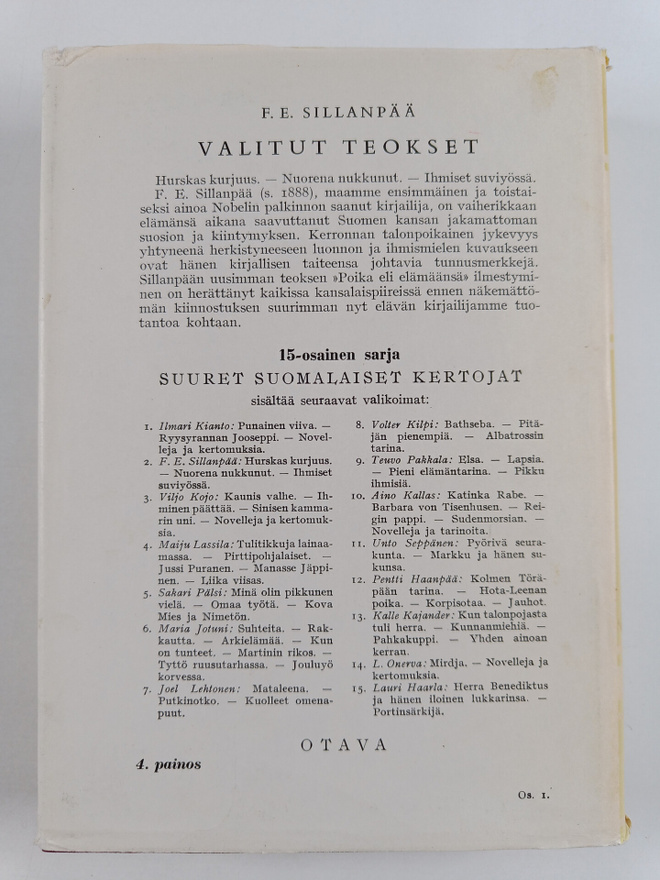 F. E. SILLANPÄÄ

VALITUT TEOKSET

Hurskas kurjuus. — Nuorena nukkunut. — Ihmiset suviyössä.

F. E. Sillanpää (s. 1888), maamme ensimmäinen ja toistaiseksi ainoa Nobelin palkinnon saanut kirjailija, on vaiherikkaan elämänsä aikana saavuttanut Suomen kansan jakamattoman suosion ja kiintymyksen. Kerronnan talonpoikainen jykevyys yhtyneenä herkistyneeseen luonnon ja ihmismielen kuvaukseen ovat hänen kirjallisen taiteensa johtavia tunnusmerkkejä. Sillanpään uusimman teoksen »Poika eli elämäänsä» ilmestyminen on herättänyt kaikissa kansalaispiireissä ennen näkemättömän kiinnostuksen suurimman nyt elävän kirjailijamme tuotantoa kohtaan.

15-osainen sarja
SUURET SUOMALAISET KERTOJAT
sisältää seuraavat valikoimat:

1. Ilmari Kianto: Punainen viiva. — Ryysyrannan Jooseppi. — Novelleja ja kertomuksia.
2. F. E. Sillanpää: Hurskas kurjuus. — Nuorena nukkunut. — Ihmiset suviyössä.
3. Viljo Kojo: Kaunis valhe. — Ihminen päättää. — Sinisen kammarin uni. — Novelleja ja kertomuksia.
4. Maiju Lassila: Tulitikkuja lainaamassa. — Pirttipohjalaiset. — Jussi Puranen. — Manasse Jäppinen. — Liika viisas.
5. Sakari Pälsi: Minä olin pikkunen vielä. — Omaa työtä. — Kova Mies ja Nimetön.
6. Maria Jotuni: Suhteita. — Rakkautta. — Arkielämää. — Kun on tunteet. — Martinin rikos. — Tyttö ruusutarhassa. — Jouluyö korvessa.
7. Joel Lehtonen: Mataleena. — Putkinotko. — Kuolleet omenapuut.
8. Volter Kilpi: Bathseba. — Pitäjän pienempiä. — Albatrossin tarina.
9. Teuvo Pakkala: Elsa. — Lapsia. — Pieni elämäntarina. — Pikku ihmisiä.
10. Aino Kallas: Katinka Rabe. — Barbara von Tisenhusen. — Reigin pappi. — Sudenmorsian. — Novelleja ja tarinoita.
11. Unto Seppänen: Pyörivä seurakunta. — Markku ja hänen sukunsa.
12. Pentti Haanpää: Kolmen Töräpään tarina. — Hota-Leenan poika. — Korpisotaa. — Jauhot.
13. Kalle Kajander: Kun talonpojasta tuli herra. — Kunnanmiehiä. — Pahkakuppi. — Yhden ainoan kerran.
14. L. Onerva: Mirdja. — Novelleja ja kertomuksia.
15. Lauri Haarla: Herra Benediktus ja hänen iloinen lukkarinsa. — Portinsärkijä.

OTAVA

4. painos

Os. 1.